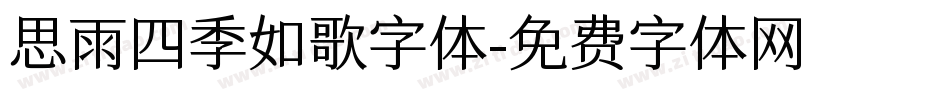 思雨四季如歌字体-免费字体网